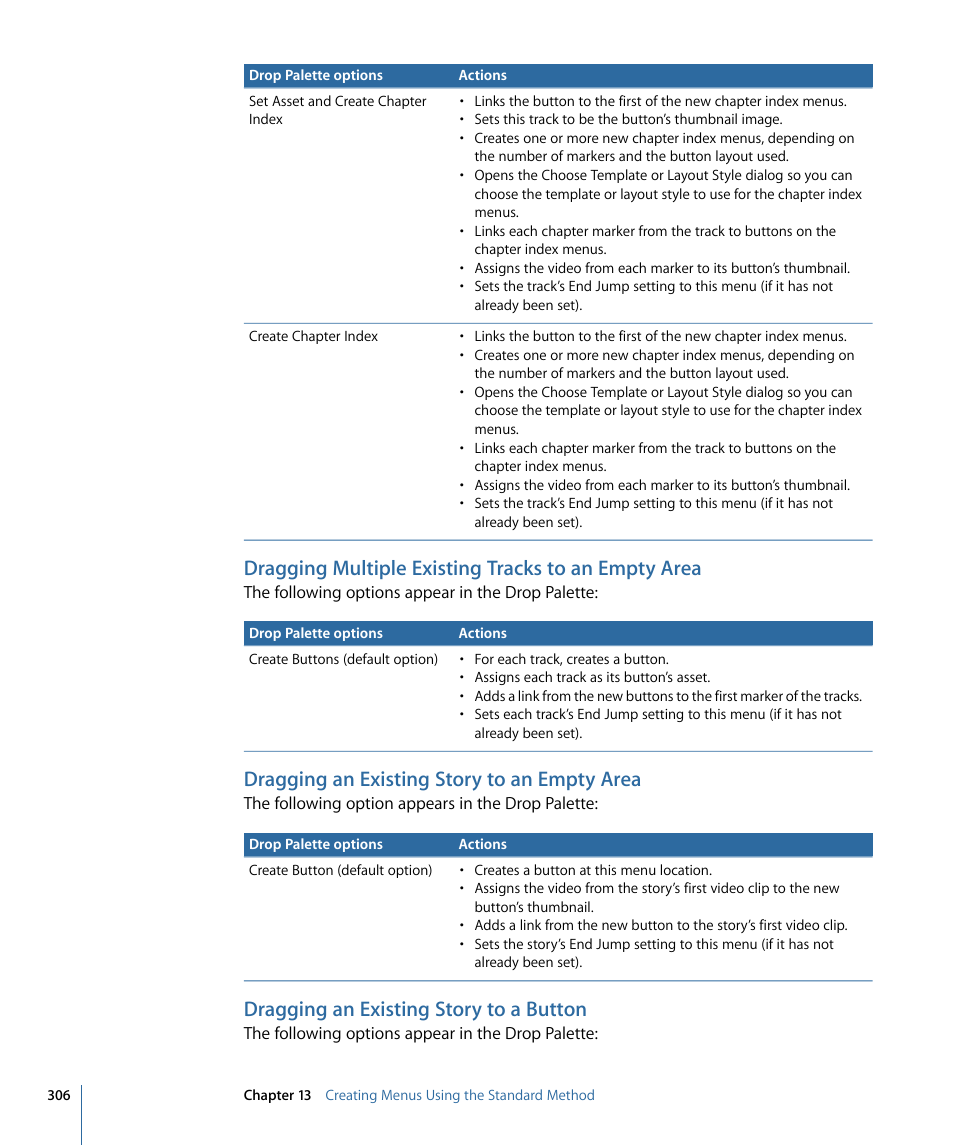 | Drop Palette options | Actions |
|---|---|
| Set Asset and Create Chapter Index | • Links the button to the first of the new chapter index menus. • Sets this track to be the button's thumbnail image. • Creates one or more new chapter index menus, depending on the number of markers and the button layout used. • Opens the Choose Template or Layout Style dialog so you can choose the template or layout style to use for the chapter index menus. • Links each chapter marker from the track to buttons on the chapter index menus. • Assigns the video from each marker to its button's thumbnail. • Sets the track's End Jump setting to this menu (if it has not already been set). |
| Create Chapter Index | • Links the button to the first of the new chapter index menus. • Creates one or more new chapter index menus, depending on the number of markers and the button layout used. • Opens the Choose Template or Layout Style dialog so you can choose the template or layout style to use for the chapter index menus. • Links each chapter marker from the track to buttons on the chapter index menus. • Assigns the video from each marker to its button's thumbnail. • Sets the track's End Jump setting to this menu (if it has not already been set). |

Dragging Multiple Existing Tracks to an Empty Area

The following options appear in the Drop Palette:

| Drop Palette options | Actions |
|---|---|
| Create Buttons (default option) | • For each track, creates a button. • Assigns each track as its button's asset. • Adds a link from the new buttons to the first marker of the tracks. • Sets each track's End Jump setting to this menu (if it has not already been set). |

Dragging an Existing Story to an Empty Area

The following option appears in the Drop Palette:

| Drop Palette options | Actions |
|---|---|
| Create Button (default option) | • Creates a button at this menu location. • Assigns the video from the story's first video clip to the new button's thumbnail. • Adds a link from the new button to the story's first video clip. • Sets the story's End Jump setting to this menu (if it has not already been set). |

Dragging an Existing Story to a Button

The following options appear in the Drop Palette:

306 Chapter 13 Creating Menus Using the Standard Method